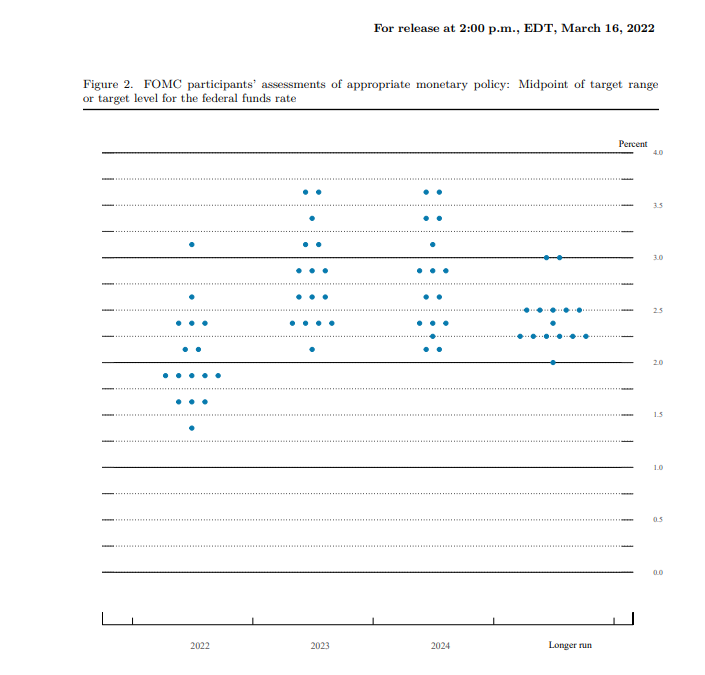 For release at 2:00 p.m., EDT, March 16, 2022

Figure 2. FOMC participants' assessments of appropriate monetary policy: Midpoint of target range or target level for the federal funds rate

Percent

4.0

3.5

3.0

2.5

2.0

1.5

1.0

0.5

0.0

2022

2023

2024

Longer run